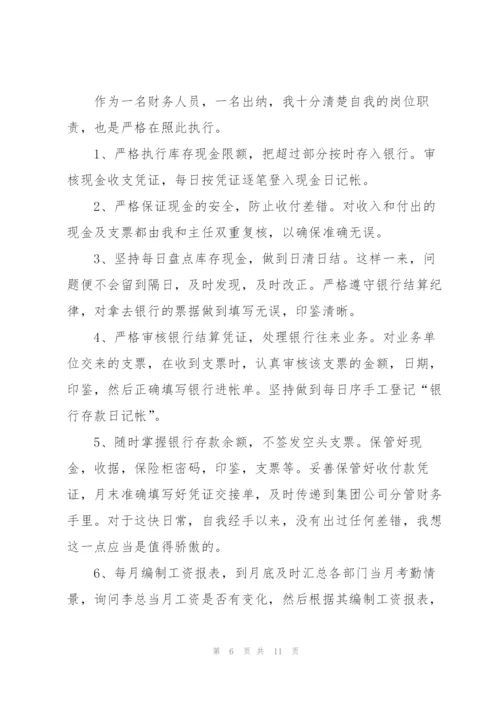 作为一名财务人员，一名出纳，我十分清楚自我的岗位职责，也是严格在照此执行。

1、严格执行库存现金限额，把超过部分按时存入银行。审核现金收支凭证，每日按凭证逐笔登入现金日记帐。

2、严格保证现金的安全，防止收付差错。对收入和付出的现金及支票都由我和主任双重复核，以确保准确无误。

3、坚持每日盘点库存现金，做到日清日结。这样一来，问题便不会留到隔日，及时发现，及时改正。严格遵守银行结算纪律，对拿去银行的票据做到填写无误，印鉴清晰。

4、严格审核银行结算凭证，处理银行往来业务。对业务单位交来的支票，在收到支票时，认真审核该支票的金额，日期，印鉴，然后正确填写银行进帐单。坚持做到每日序手工登记“银行存款日记帐”。

5、随时掌握银行存款余额，不签发空头支票。保管好现金，收据，保险柜密码，印鉴，支票等。妥善保管好收付款凭证，月末准确填写好凭证交接单，及时传递到集团公司分管财务手里。对于这快日常，自我经手以来，没有出过任何差错，我想这一点应当是值得骄傲的。

6、每月编制工资报表，到月底及时汇总各部门当月考勤情景，询问李总当月工资是否有变化，然后根据其编制工资报表，

第 6 页 共 11 页